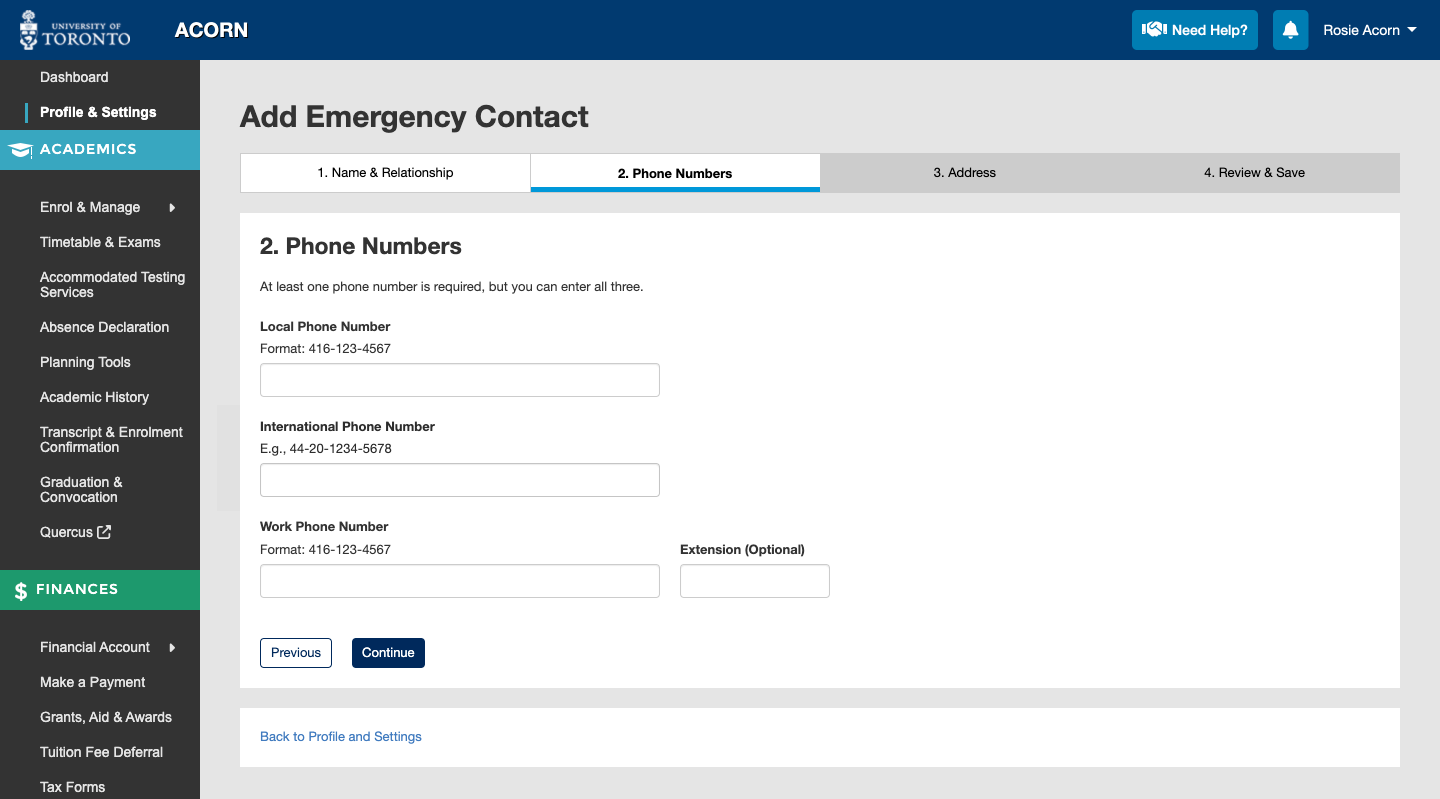 UNIVERSITY OF TORONTO
ACORN
Need Help?
Rosie Acorn

Dashboard
Profile & Settings
ACADEMICS
Enrol & Manage
Timetable & Exams
Accommodated Testing Services
Absence Declaration
Planning Tools
Academic History
Transcript & Enrolment Confirmation
Graduation & Convocation
Quercus
FINANCES
Financial Account
Make a Payment
Grants, Aid & Awards
Tuition Fee Deferral
Tax Forms

Add Emergency Contact

1. Name & Relationship
2. Phone Numbers
3. Address
4. Review & Save

2. Phone Numbers

At least one phone number is required, but you can enter all three.

Local Phone Number
Format: 416-123-4567

International Phone Number
E.g., 44-20-1234-5678

Work Phone Number
Format: 416-123-4567

Extension (Optional)

Previous
Continue

Back to Profile and Settings